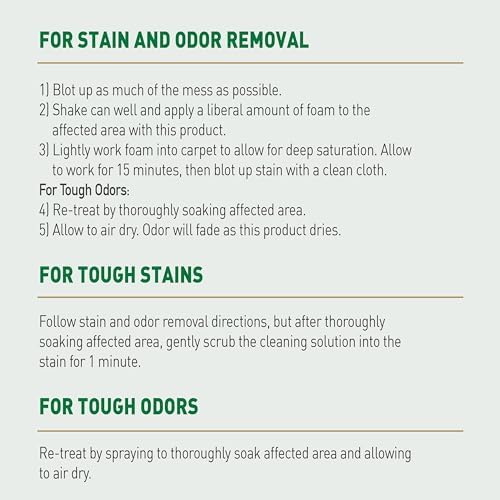 FOR STAIN AND ODOR REMOVAL

1) Blot up as much of the mess as possible.
2) Shake can well and apply a liberal amount of foam to the affected area with this product.
3) Lightly work foam into carpet to allow for deep saturation. Allow to work for 15 minutes, then blot up stain with a clean cloth.
For Tough Odors:
4) Re-treat by thoroughly soaking affected area.
5) Allow to air dry. Odor will fade as this product dries.

FOR TOUGH STAINS

Follow stain and odor removal directions, but after thoroughly soaking affected area, gently scrub the cleaning solution into the stain for 1 minute.

FOR TOUGH ODORS

Re-treat by spraying to thoroughly soak affected area and allowing to air dry.